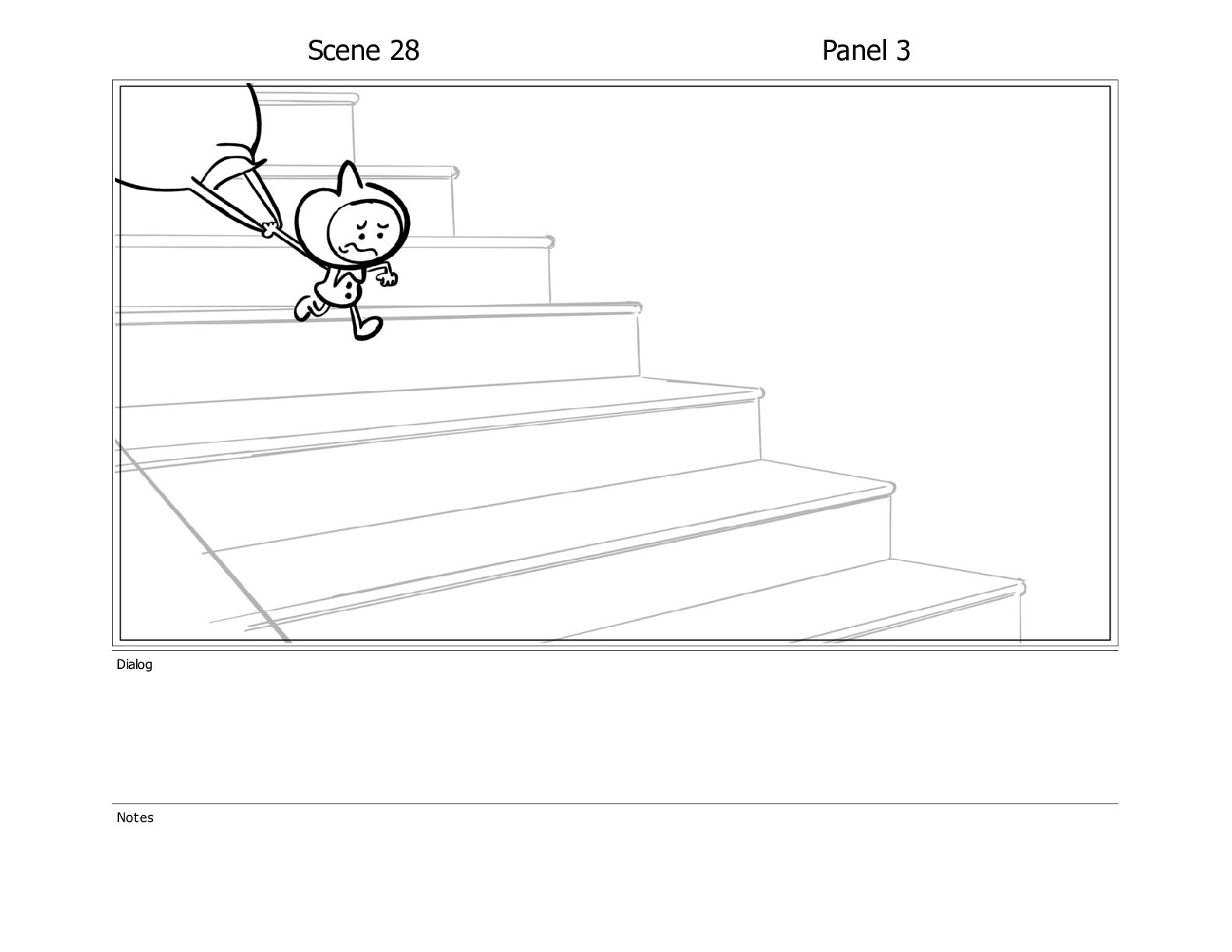 Scene 28

Panel 3

Dialog

Notes